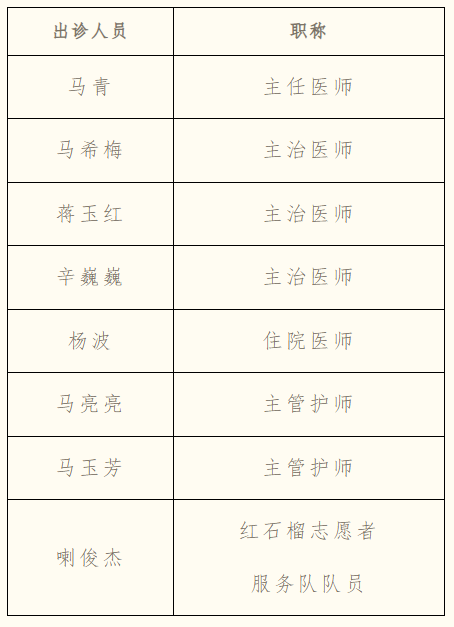 | 出诊人员 | 职称 |
|---|---|
| 马青 | 主任医师 |
| 马希梅 | 主治医师 |
| 蒋玉红 | 主治医师 |
| 辛巍巍 | 主治医师 |
| 杨波 | 住院医师 |
| 马亮亮 | 主管护师 |
| 马玉芳 | 主管护师 |
| 喇俊杰 | 红石榴志愿者服务队队员 |